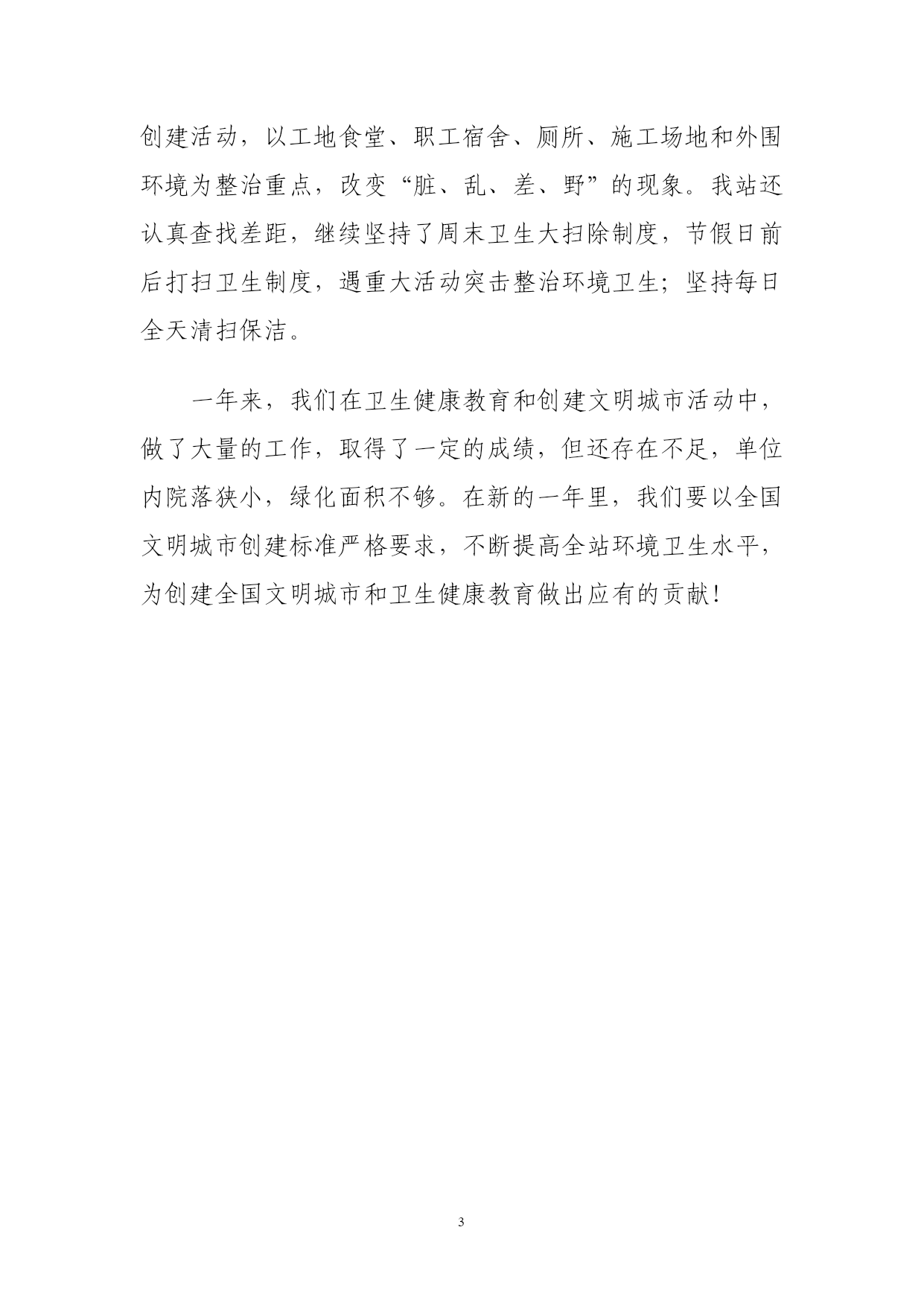 创建活动，以工地食堂、职工宿舍、厕所、施工场地和外围环境为整治重点，改变“脏、乱、差、野”的现象。我站还认真查找差距，继续坚持了周末卫生大扫除制度，节假日前后打扫卫生制度，遇重大活动突击整治环境卫生；坚持每日全天清扫保洁。

一年来，我们在卫生健康教育和创建文明城市活动中，做了大量的工作，取得了一定的成绩，但还存在不足，单位内院落狭小，绿化面积不够。在新的一年里，我们要以全国文明城市创建标准严格要求，不断提高全站环境卫生水平，为创建全国文明城市和卫生健康教育做出应有的贡献！

3